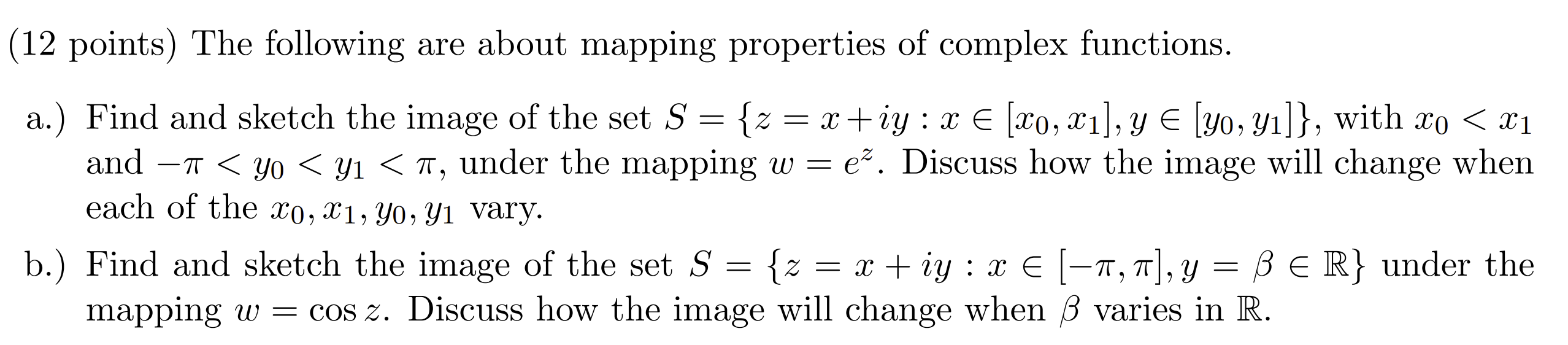 (12 points) The following are about mapping properties of complex functions.

a.) Find and sketch the image of the set $S = \{z = x + iy : x \in [x_0, x_1], y \in [y_0, y_1]\}$, with $x_0 < x_1$ and $-\pi < y_0 < y_1 < \pi$, under the mapping $w = e^z$. Discuss how the image will change when each of the $x_0, x_1, y_0, y_1$ vary.

b.) Find and sketch the image of the set $S = \{z = x + iy : x \in [-\pi, \pi], y = \beta \in \mathbb{R}\}$ under the mapping $w = \cos z$. Discuss how the image will change when $\beta$ varies in $\mathbb{R}$.